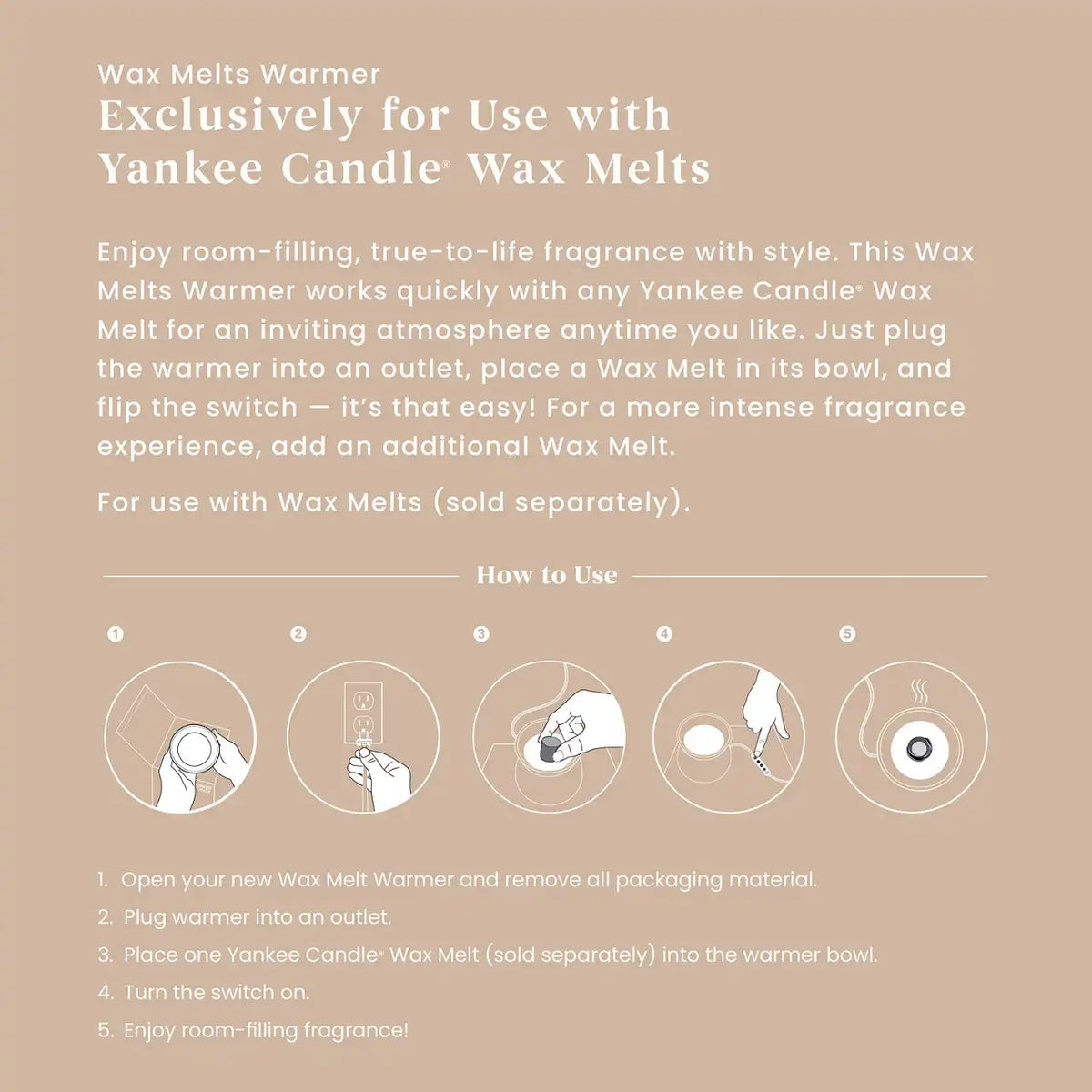 Wax Melts Warmer

Exclusively for Use with Yankee Candle® Wax Melts

Enjoy room-filling, true-to-life fragrance with style. This Wax Melts Warmer works quickly with any Yankee Candle® Wax Melt for an inviting atmosphere anytime you like. Just plug the warmer into an outlet, place a Wax Melt in its bowl, and flip the switch — it's that easy! For a more intense fragrance experience, add an additional Wax Melt.

For use with Wax Melts (sold separately).

How to Use

1

2

3

4

5

1. Open your new Wax Melt Warmer and remove all packaging material.
2. Plug warmer into an outlet.
3. Place one Yankee Candle® Wax Melt (sold separately) into the warmer bowl.
4. Turn the switch on.
5. Enjoy room-filling fragrance!